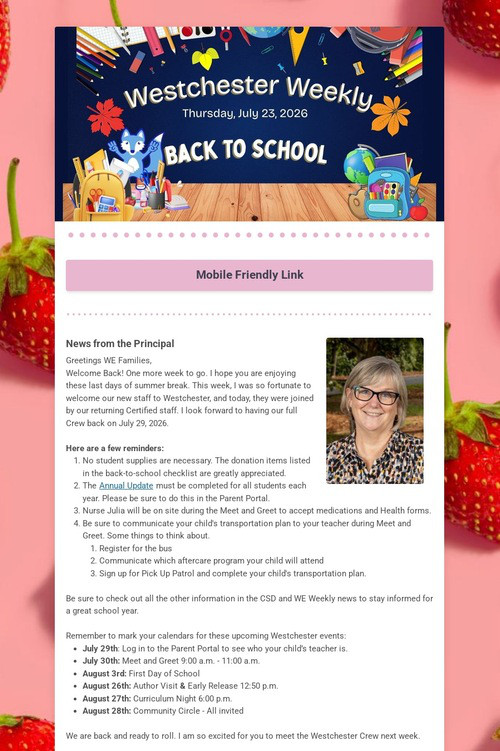 Westchester Weekly

Thursday, July 23, 2026

BACK TO SCHOOL

Mobile Friendly Link

News from the Principal

Greetings WE Families,
Welcome Back! One more week to go. I hope you are enjoying these last days of summer break. This week, I was so fortunate to welcome our new staff to Westchester, and today, they were joined by our returning Certified staff. I look forward to having our full Crew back on July 29, 2026.

Here are a few reminders:
1. No student supplies are necessary. The donation items listed in the back-to-school checklist are greatly appreciated.
2. The Annual Update must be completed for all students each year. Please be sure to do this in the Parent Portal.
3. Nurse Julia will be on site during the Meet and Greet to accept medications and Health forms.
4. Be sure to communicate your child's transportation plan to your teacher during Meet and Greet. Some things to think about.
1. Register for the bus
2. Communicate which aftercare program your child will attend
3. Sign up for Pick Up Patrol and complete your child's transportation plan.

Be sure to check out all the other information in the CSD and WE Weekly news to stay informed for a great school year.

Remember to mark your calendars for these upcoming Westchester events:
• July 29th: Log in to the Parent Portal to see who your child's teacher is.
• July 30th: Meet and Greet 9:00 a.m. - 11:00 a.m.
• August 3rd: First Day of School
• August 26th: Author Visit & Early Release 12:50 p.m.
• August 27th: Curriculum Night 6:00 p.m.
• August 28th: Community Circle - All invited

We are back and ready to roll. I am so excited for you to meet the Westchester Crew next week.